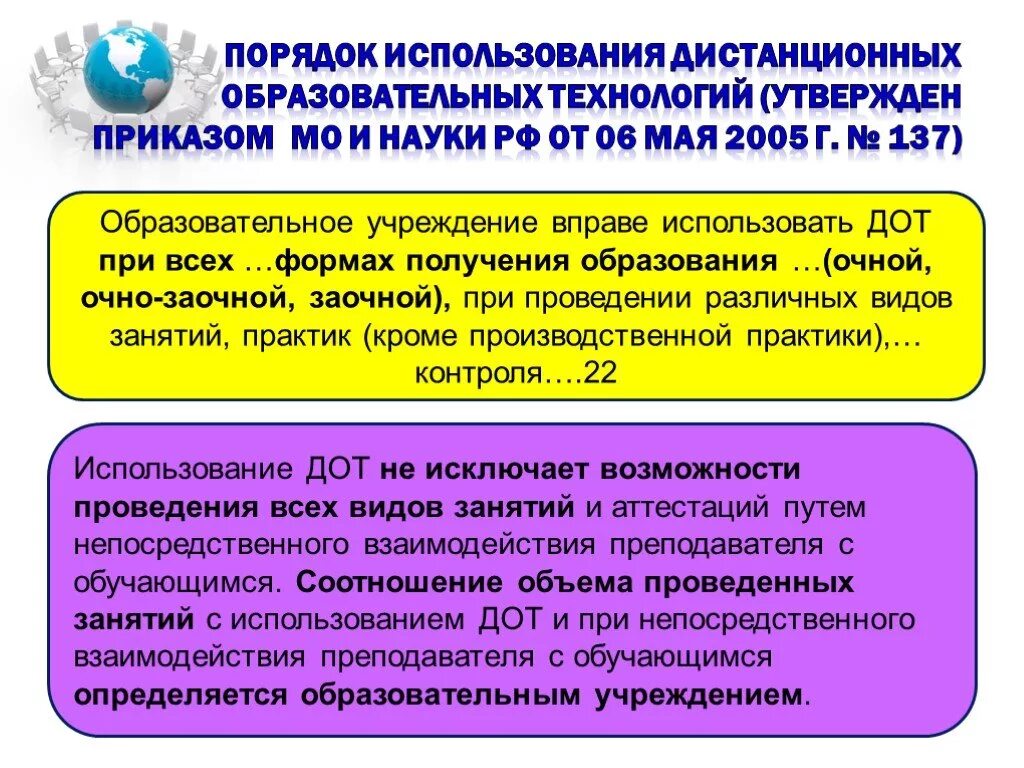 ПОРЯДОК ИСПОЛЬЗОВАНИЯ ДИСТАНЦИОННЫХ ОБРАЗОВАТЕЛЬНЫХ ТЕХНОЛОГИЙ (УТВЕРЖДЕН ПРИКАЗОМ МО И НАУКИ РФ ОТ 06 МАЯ 2005 Г. № 137)

Образовательное учреждение вправе использовать ДОТ при всех …формах получения образования …(очной, очно-заочной, заочной), при проведении различных видов занятий, практик (кроме производственной практики),… контроля….22

Использование ДОТ не исключает возможности проведения всех видов занятий и аттестаций путем непосредственного взаимодействия преподавателя с обучающимся. Соотношение объема проведенных занятий с использованием ДОТ и при непосредственного взаимодействия преподавателя с обучающимся определяется образовательным учреждением.